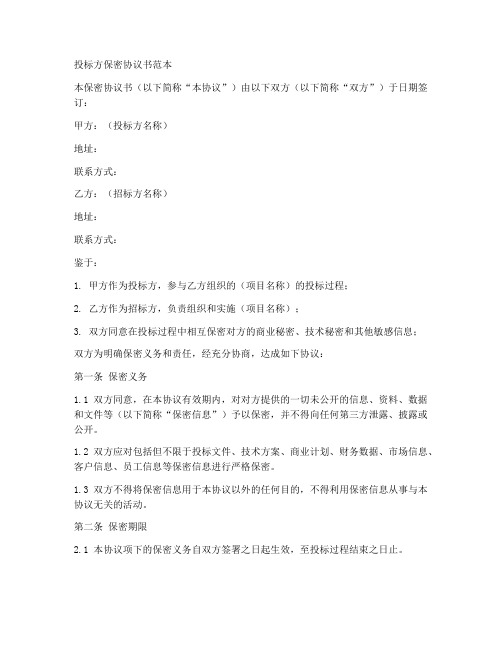 投标方保密协议书范本

本保密协议书（以下简称“本协议”）由以下双方（以下简称“双方”）于日期签订：

甲方：（投标方名称）

地址：

联系方式：

乙方：（招标方名称）

地址：

联系方式：

鉴于：

1. 甲方作为投标方，参与乙方组织的（项目名称）的投标过程；

2. 乙方作为招标方，负责组织和实施（项目名称）；

3. 双方同意在投标过程中相互保密对方的商业秘密、技术秘密和其他敏感信息；

双方为明确保密义务和责任，经充分协商，达成如下协议：

第一条 保密义务

1.1 双方同意，在本协议有效期内，对对方提供的一切未公开的信息、资料、数据和文件等（以下简称“保密信息”）予以保密，并不得向任何第三方泄露、披露或公开。

1.2 双方应对包括但不限于投标文件、技术方案、商业计划、财务数据、市场信息、客户信息、员工信息等保密信息进行严格保密。

1.3 双方不得将保密信息用于本协议以外的任何目的，不得利用保密信息从事与本协议无关的活动。

第二条 保密期限

2.1 本协议项下的保密义务自双方签署之日起生效，至投标过程结束之日止。